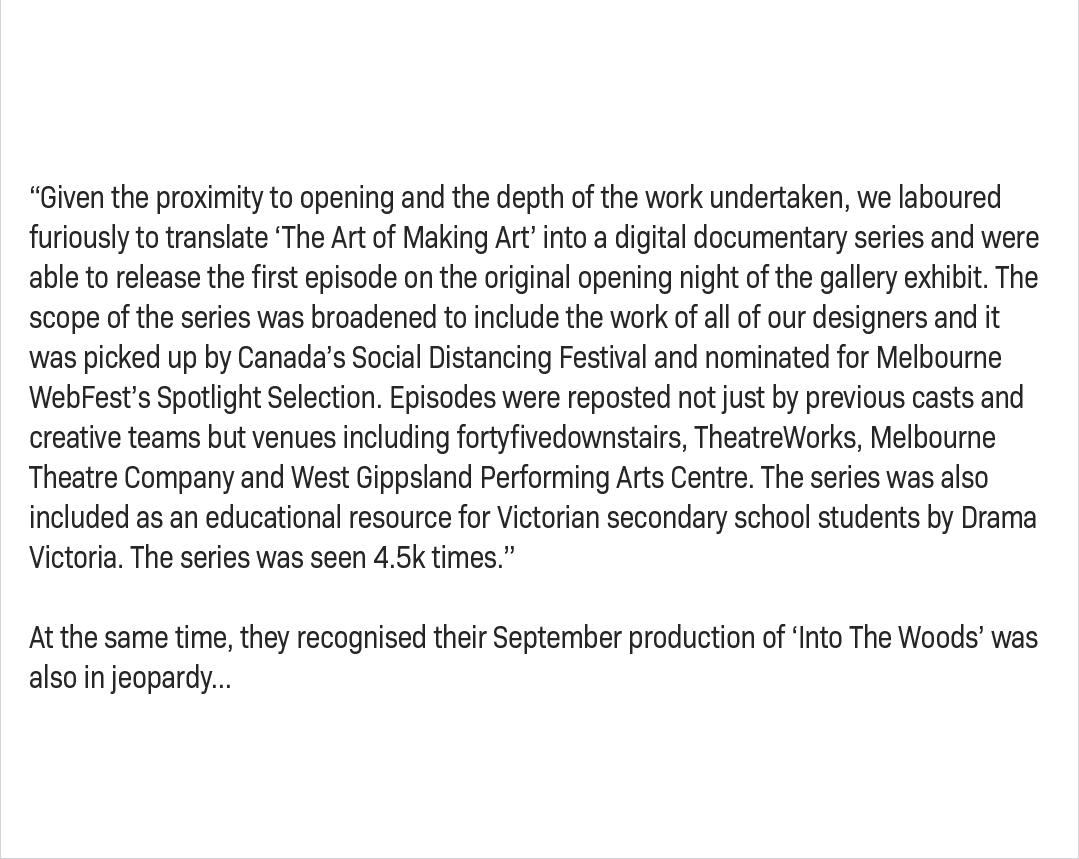 “Given the proximity to opening and the depth of the work undertaken, we laboured furiously to translate ‘The Art of Making Art’ into a digital documentary series and were able to release the first episode on the original opening night of the gallery exhibit. The scope of the series was broadened to include the work of all of our designers and it was picked up by Canada’s Social Distancing Festival and nominated for Melbourne WebFest’s Spotlight Selection. Episodes were reposted not just by previous casts and creative teams but venues including fortyfivedownstairs, TheatreWorks, Melbourne Theatre Company and West Gippsland Performing Arts Centre. The series was also included as an educational resource for Victorian secondary school students by Drama Victoria. The series was seen 4.5k times.”

At the same time, they recognised their September production of ‘Into The Woods’ was also in jeopardy...